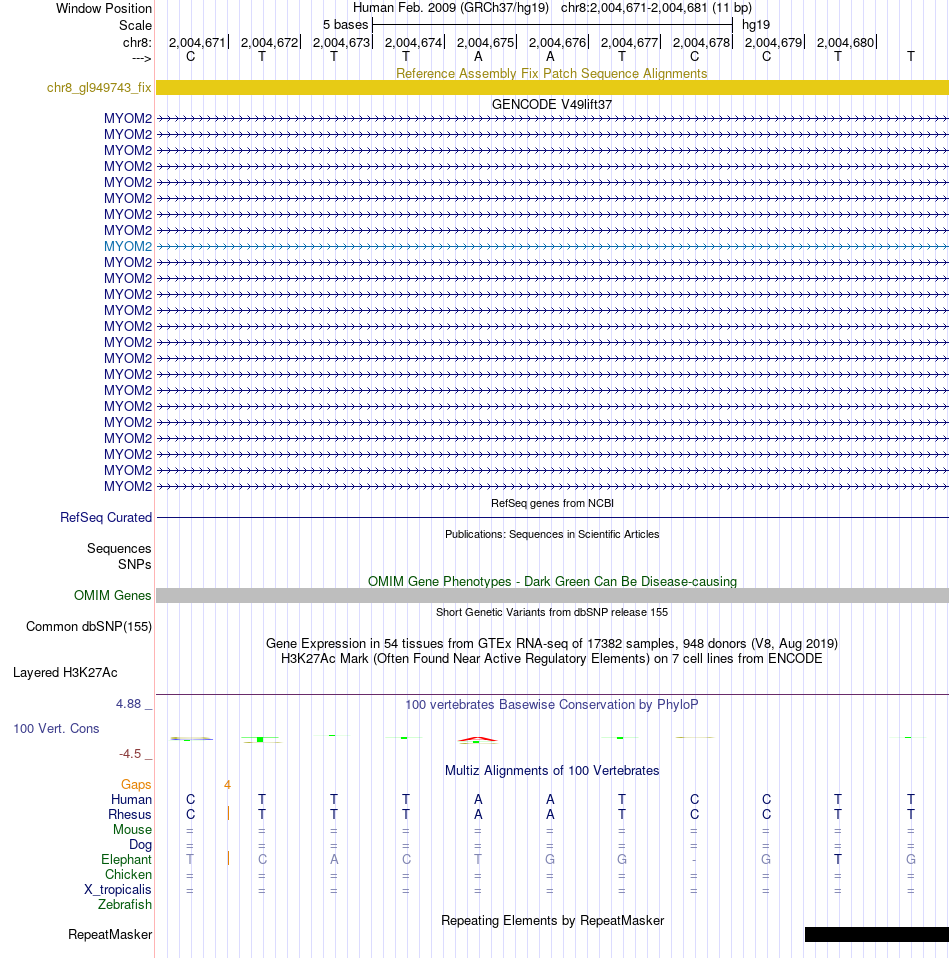 Window Position Human Feb. 2009 (GRCh37/hg19) chr8:2,004,671-2,004,681 (11 bp)
Scale 5 bases hg19
chr8: 2,004,671 2,004,672 2,004,673 2,004,674 2,004,675 2,004,676 2,004,677 2,004,678 2,004,679 2,004,680
---> C T T T A A T C C T T
Reference Assembly Fix Patch Sequence Alignments
chr8_gl949743_fix
GENCODE V49lift37
MYOM2
MYOM2
MYOM2
MYOM2
MYOM2
MYOM2
MYOM2
MYOM2
MYOM2
MYOM2
MYOM2
MYOM2
MYOM2
MYOM2
MYOM2
MYOM2
MYOM2
MYOM2
MYOM2
MYOM2
MYOM2
MYOM2
MYOM2
MYOM2
RefSeq genes from NCBI
RefSeq Curated
Publications: Sequences in Scientific Articles
Sequences
SNPs
OMIM Gene Phenotypes - Dark Green Can Be Disease-causing
OMIM Genes
Short Genetic Variants from dbSNP release 155
Common dbSNP(155)
Gene Expression in 54 tissues from GTEx RNA-seq of 17382 samples, 948 donors (V8, Aug 2019)
H3K27Ac Mark (Often Found Near Active Regulatory Elements) on 7 cell lines from ENCODE
Layered H3K27Ac
4.88 _ 100 vertebrates Basewise Conservation by PhyloP
100 Vert. Cons
-4.5 _
Multiz Alignments of 100 Vertebrates
Gaps 4
Human C T T T A A T C C T T
Rhesus C T T T A A T C C T T
Mouse = = = = = = = = = = =
Dog = = = = = = = = = = =
Elephant T C A C T G G - G T G
Chicken = = = = = = = = = = =
X_tropicalis = = = = = = = = = = =
Zebrafish
Repeating Elements by RepeatMasker
RepeatMasker